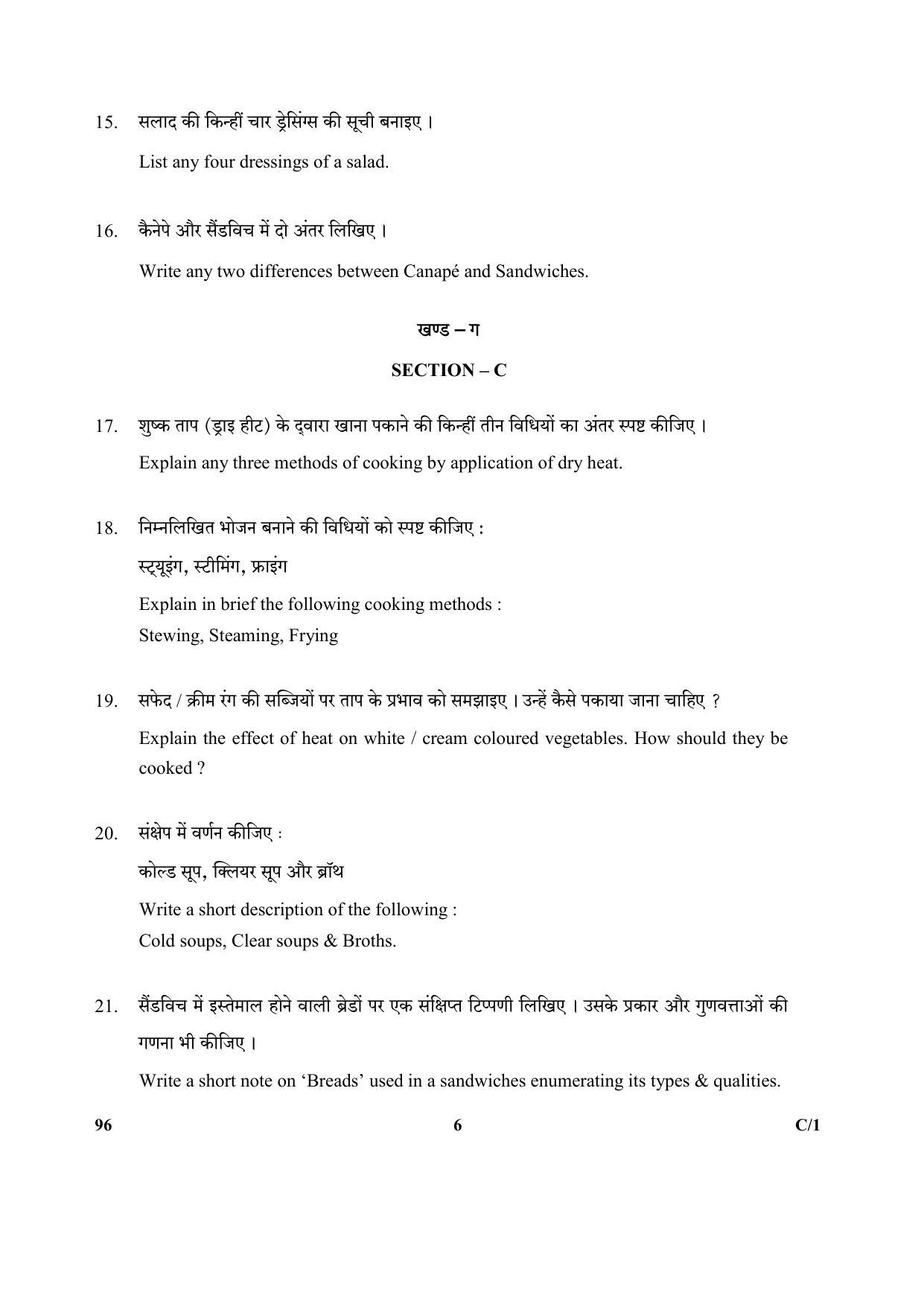 15. सलाद की किन्हीं चार ड्रेसिंग्स की सूची बनाइए ।

List any four dressings of a salad.

16. कैनेपे और सैंडविच में दो अंतर लिखिए ।

Write any two differences between Canapé and Sandwiches.

खण्ड – ग

SECTION – C

17. शुष्क ताप (ड्राइ हीट) के द्वारा खाना पकाने की किन्हीं तीन विधियों का अंतर स्पष्ट कीजिए ।

Explain any three methods of cooking by application of dry heat.

18. निम्नलिखित भोजन बनाने की विधियों को स्पष्ट कीजिए :

स्ट्यूइंग, स्टीमिंग, फ्राइंग

Explain in brief the following cooking methods :

Stewing, Steaming, Frying

19. सफेद / क्रीम रंग की सब्जियों पर ताप के प्रभाव को समझाइए । उन्हें कैसे पकाया जाना चाहिए ?

Explain the effect of heat on white / cream coloured vegetables. How should they be cooked ?

20. संक्षेप में वर्णन कीजिए :

कोल्ड सूप, क्लियर सूप और ब्रॉथ

Write a short description of the following :

Cold soups, Clear soups & Broths.

21. सैंडविच में इस्तेमाल होने वाली ब्रेडों पर एक संक्षिप्त टिप्पणी लिखिए । उसके प्रकार और गुणवत्ताओं की गणना भी कीजिए ।

Write a short note on 'Breads' used in a sandwiches enumerating its types & qualities.

96 6 C/1